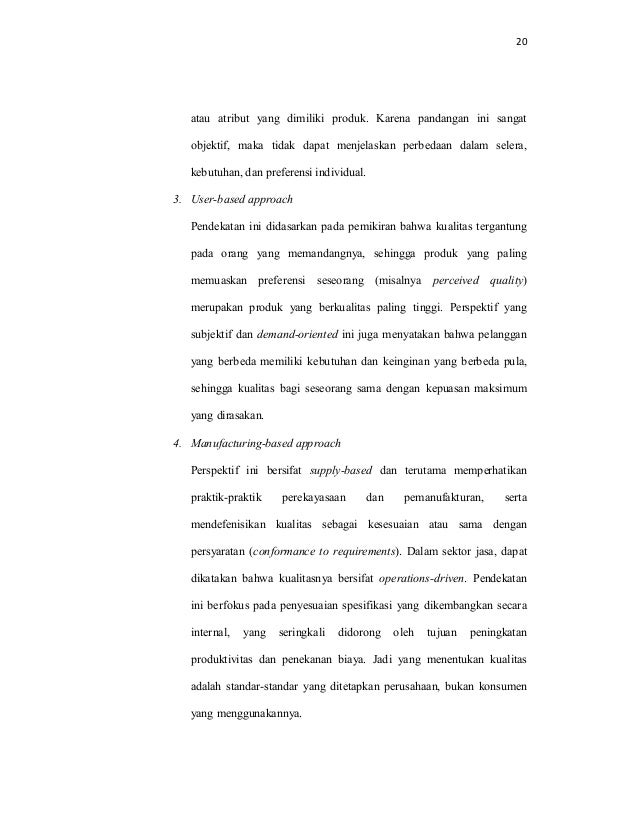 20

atau atribut yang dimiliki produk. Karena pandangan ini sangat objektif, maka tidak dapat menjelaskan perbedaan dalam selera, kebutuhan, dan preferensi individual.

3. User-based approach

Pendekatan ini didasarkan pada pemikiran bahwa kualitas tergantung pada orang yang memandangnya, sehingga produk yang paling memuaskan preferensi seseorang (misalnya perceived quality) merupakan produk yang berkualitas paling tinggi. Perspektif yang subjektif dan demand-oriented ini juga menyatakan bahwa pelanggan yang berbeda memiliki kebutuhan dan keinginan yang berbeda pula, sehingga kualitas bagi seseorang sama dengan kepuasan maksimum yang dirasakan.

4. Manufacturing-based approach

Perspektif ini bersifat supply-based dan terutama memperhatikan praktik-praktik perekayasaan dan pemanufakturan, serta mendefenisikan kualitas sebagai kesesuaian atau sama dengan persyaratan (conformance to requirements). Dalam sektor jasa, dapat dikatakan bahwa kualitasnya bersifat operations-driven. Pendekatan ini berfokus pada penyesuaian spesifikasi yang dikembangkan secara internal, yang seringkali didorong oleh tujuan peningkatan produktivitas dan penekanan biaya. Jadi yang menentukan kualitas adalah standar-standar yang ditetapkan perusahaan, bukan konsumen yang menggunakannya.